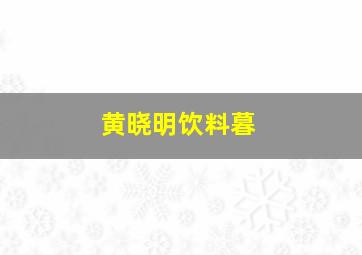 黄晓明饮料暮